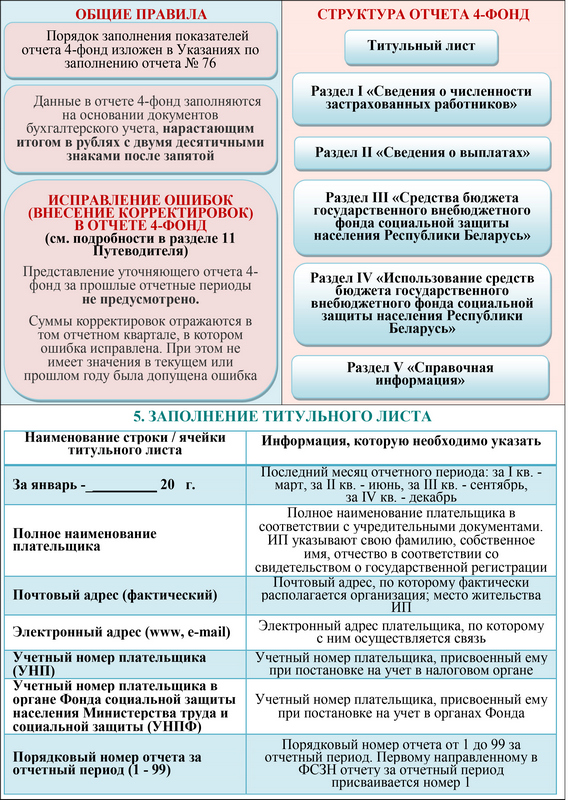 ОБЩИЕ ПРАВИЛА

Порядок заполнения показателей отчета 4-фонд изложен в Указаниях по заполнению отчета № 76

Данные в отчете 4-фонд заполняются на основании документов бухгалтерского учета, нарастающим итогом в рублях с двумя десятичными знаками после запятой

ИСПРАВЛЕНИЕ ОШИБОК (ВНЕСЕНИЕ КОРРЕКТИРОВОК) В ОТЧЕТЕ 4-ФОНД
(см. подробности в разделе 11 Путеводителя)

Представление уточняющего отчета 4-фонд за прошлые отчетные периоды не предусмотрено.

Суммы корректировок отражаются в том отчетном квартале, в котором ошибка исправлена. При этом не имеет значения в текущем или прошлом году была допущена ошибка

СТРУКТУРА ОТЧЕТА 4-ФОНД

Титульный лист

Раздел I «Сведения о численности застрахованных работников»

Раздел II «Сведения о выплатах»

Раздел III «Средства бюджета государственного внебюджетного фонда социальной защиты населения Республики Беларусь»

Раздел IV «Использование средств бюджета государственного внебюджетного фонда социальной защиты населения Республики Беларусь»

Раздел V «Справочная информация»

5. ЗАПОЛНЕНИЕ ТИТУЛЬНОГО ЛИСТА

| Наименование строки / ячейки титульного листа | Информация, которую необходимо указать |
|---|---|
| За январь -__________ 20 г. | Последний месяц отчетного периода: за I кв. - март, за II кв. - июнь, за III кв. - сентябрь, за IV кв. - декабрь |
| Полное наименование плательщика | Полное наименование плательщика в соответствии с учредительными документами. ИП указывают свою фамилию, собственное имя, отчество в соответствии со свидетельством о государственной регистрации |
| Почтовый адрес (фактический) | Почтовый адрес, по которому фактически располагается организация; место жительства ИП |
| Электронный адрес (www, e-mail) | Электронный адрес плательщика, по которому с ним осуществляется связь |
| Учетный номер плательщика (УНП) | Учетный номер плательщика, присвоенный ему при постановке на учет в налоговом органе |
| Учетный номер плательщика в органе Фонда социальной защиты населения Министерства труда и социальной защиты (УНПФ) | Учетный номер плательщика, присвоенный ему при постановке на учет в органах Фонда |
| Порядковый номер отчета за отчетный период (1 - 99) | Порядковый номер отчета от 1 до 99 за отчетный период. Первому направленному в ФСЗН отчету за отчетный период присваивается номер 1 |